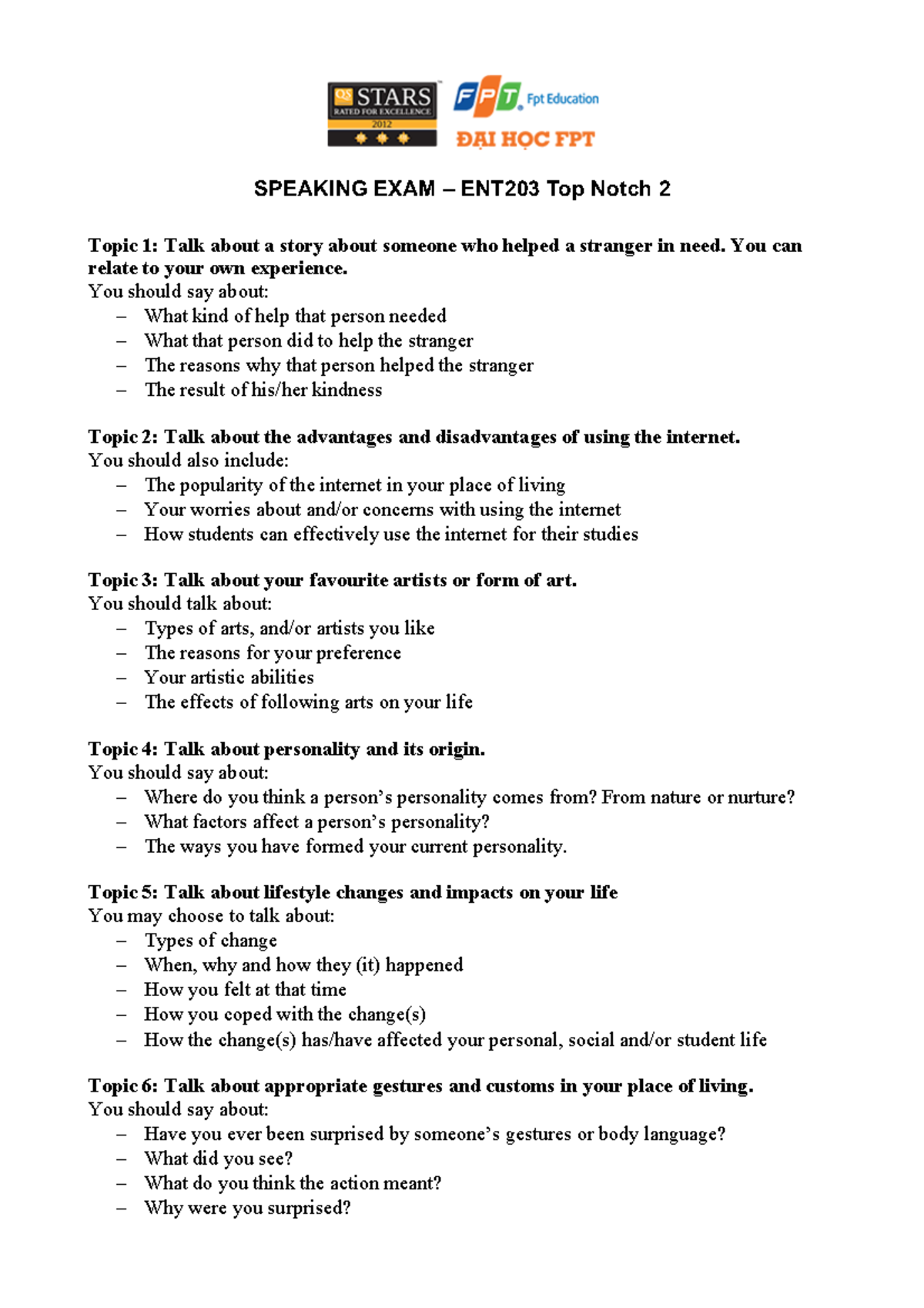 QS STARS RATED FOR EXCELLENCE 2012

FPT Fpt Education
ĐẠI HỌC FPT

SPEAKING EXAM – ENT203 Top Notch 2

Topic 1: Talk about a story about someone who helped a stranger in need. You can relate to your own experience.
You should say about:
– What kind of help that person needed
– What that person did to help the stranger
– The reasons why that person helped the stranger
– The result of his/her kindness

Topic 2: Talk about the advantages and disadvantages of using the internet.
You should also include:
– The popularity of the internet in your place of living
– Your worries about and/or concerns with using the internet
– How students can effectively use the internet for their studies

Topic 3: Talk about your favourite artists or form of art.
You should talk about:
– Types of arts, and/or artists you like
– The reasons for your preference
– Your artistic abilities
– The effects of following arts on your life

Topic 4: Talk about personality and its origin.
You should say about:
– Where do you think a person's personality comes from? From nature or nurture?
– What factors affect a person's personality?
– The ways you have formed your current personality.

Topic 5: Talk about lifestyle changes and impacts on your life
You may choose to talk about:
– Types of change
– When, why and how they (it) happened
– How you felt at that time
– How you coped with the change(s)
– How the change(s) has/have affected your personal, social and/or student life

Topic 6: Talk about appropriate gestures and customs in your place of living.
You should say about:
– Have you ever been surprised by someone's gestures or body language?
– What did you see?
– What do you think the action meant?
– Why were you surprised?